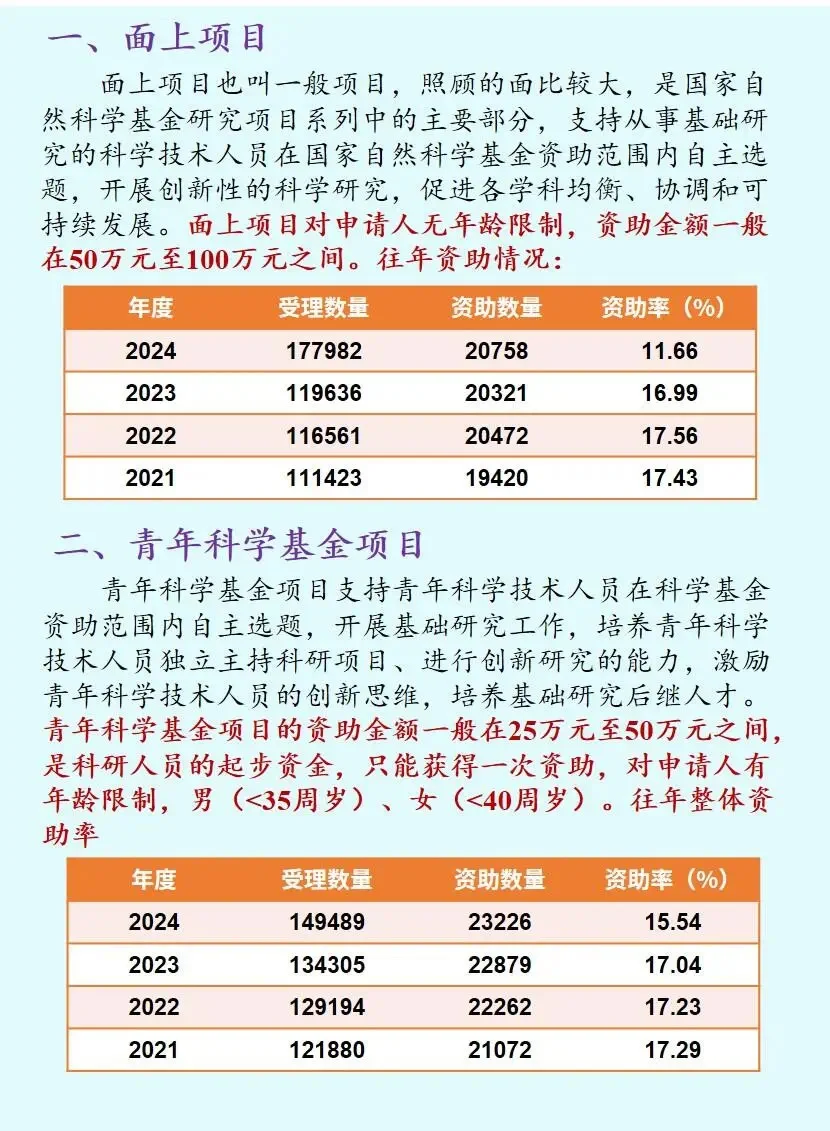 一、面上项目

面上项目也叫一般项目，照顾的面比较大，是国家自然科学基金研究项目系列中的主要部分，支持从事基础研究的科学技术人员在国家自然科学基金资助范围内自主选题，开展创新性的科学研究，促进各学科均衡、协调和可持续发展。面上项目对申请人无年龄限制，资助金额一般在50万元至100万元之间。往年资助情况：

| 年度 | 受理数量 | 资助数量 | 资助率（%） |
|---|---|---|---|
| 2024 | 177982 | 20758 | 11.66 |
| 2023 | 119636 | 20321 | 16.99 |
| 2022 | 116561 | 20472 | 17.56 |
| 2021 | 111423 | 19420 | 17.43 |

二、青年科学基金项目

青年科学基金项目支持青年科学技术人员在科学基金资助范围内自主选题，开展基础研究工作，培养青年科学技术人员独立主持科研项目、进行创新研究的能力，激励青年科学技术人员的创新思维，培养基础研究后继人才。青年科学基金项目的资助金额一般在25万元至50万元之间，是科研人员的起步资金，只能获得一次资助，对申请人有年龄限制，男（<35周岁）、女（<40周岁）。往年整体资助率

| 年度 | 受理数量 | 资助数量 | 资助率（%） |
|---|---|---|---|
| 2024 | 149489 | 23226 | 15.54 |
| 2023 | 134305 | 22879 | 17.04 |
| 2022 | 129194 | 22262 | 17.23 |
| 2021 | 121880 | 21072 | 17.29 |